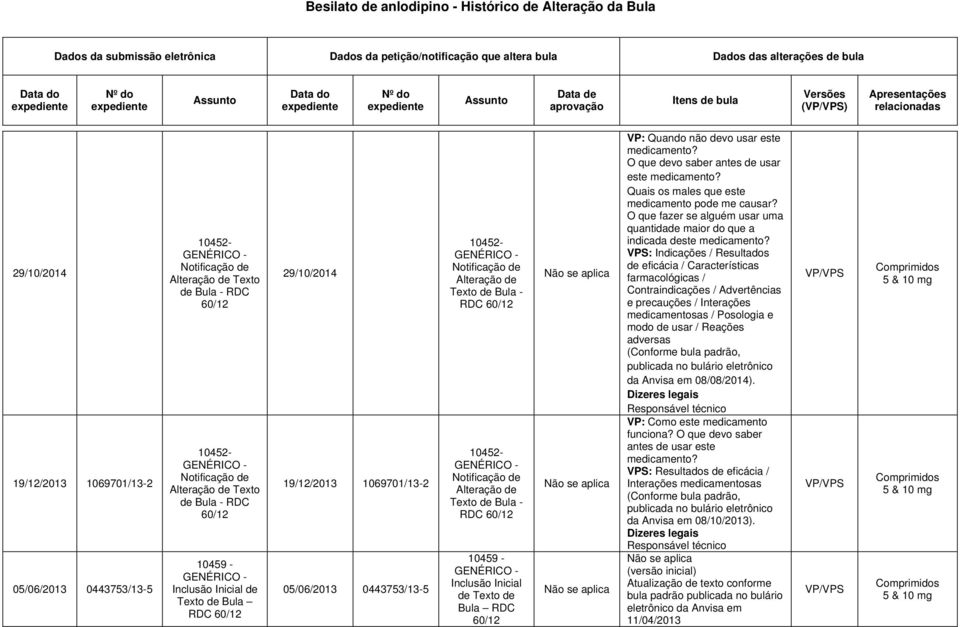 Besilato de anlodipino - Histórico de Alteração da Bula

| Dados da submissão eletrônica | | | Dados da petição/notificação que altera bula | | | | Dados das alterações de bula | | |
|---|---|---|---|---|---|---|---|---|---|
| Data do expediente | Nº do expediente | Assunto | Data do expediente | Nº do expediente | Assunto | Data de aprovação | Itens de bula | Versões (VP/VPS) | Apresentações relacionadas |
| 29/10/2014 | | 10452- GENÉRICO - Notificação de Alteração de Texto de Bula - RDC 60/12 | 29/10/2014 | | 10452- GENÉRICO - Notificação de Alteração de Texto de Bula - RDC 60/12 | Não se aplica | **VP:** Quando não devo usar este medicamento? O que devo saber antes de usar este medicamento? Quais os males que este medicamento pode me causar? O que fazer se alguém usar uma quantidade maior do que a indicada deste medicamento? **VPS:** Indicações / Resultados de eficácia / Características farmacológicas / Contraindicações / Advertências e precauções / Interações medicamentosas / Posologia e modo de usar / Reações adversas (Conforme bula padrão, publicada no bulário eletrônico da Anvisa em 08/08/2014). **Dizeres legais** Responsável técnico | VP/VPS | Comprimidos 5 & 10 mg |
| 19/12/2013 | 1069701/13-2 | 10452- GENÉRICO - Notificação de Alteração de Texto de Bula - RDC 60/12 | 19/12/2013 | 1069701/13-2 | 10452- GENÉRICO - Notificação de Alteração de Texto de Bula - RDC 60/12 | Não se aplica | **VP:** Como este medicamento funciona? O que devo saber antes de usar este medicamento? **VPS:** Resultados de eficácia / Interações medicamentosas (Conforme bula padrão, publicada no bulário eletrônico da Anvisa em 08/10/2013). **Dizeres legais** Responsável técnico | VP/VPS | Comprimidos 5 & 10 mg |
| 05/06/2013 | 0443753/13-5 | 10459 - GENÉRICO - Inclusão Inicial de Texto de Bula – RDC 60/12 | 05/06/2013 | 0443753/13-5 | 10459 - GENÉRICO - Inclusão Inicial de Texto de Bula – RDC 60/12 | Não se aplica | Não se aplica (versão inicial) Atualização de texto conforme bula padrão publicada no bulário eletrônico da Anvisa em 11/04/2013 | VP/VPS | Comprimidos 5 & 10 mg |